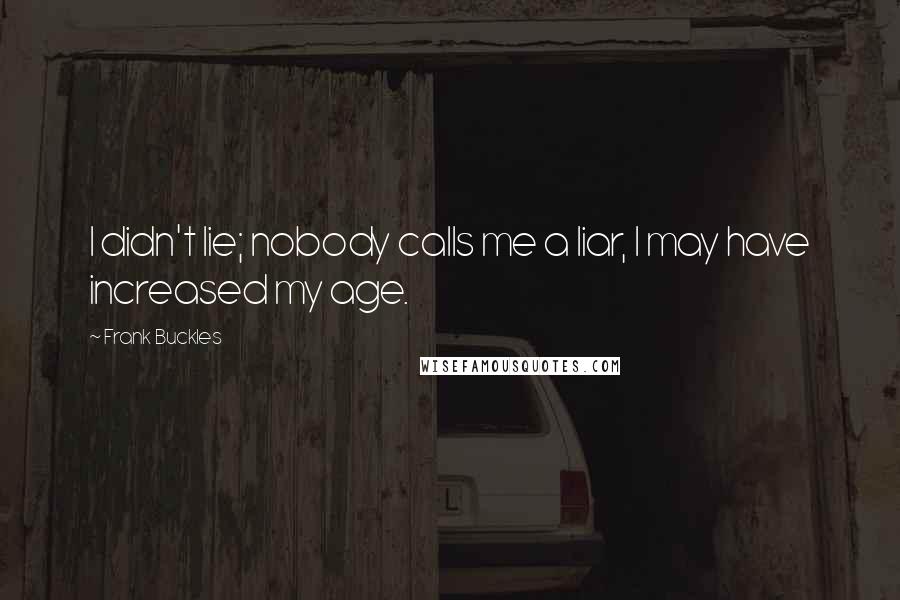 I didn't lie; nobody calls me a liar, I may have increased my age.

~ Frank Buckles

WISEFAMOUSQUOTES.COM

L